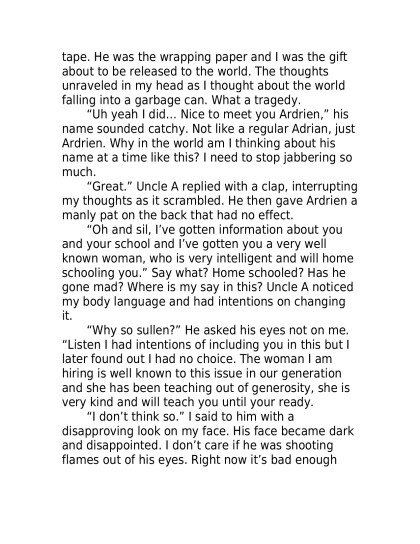 tape. He was the wrapping paper and I was the gift about to be released to the world. The thoughts unraveled in my head as I thought about the world falling into a garbage can. What a tragedy.

“Uh yeah I did... Nice to meet you Ardrien,” his name sounded catchy. Not like a regular Adrian, just Ardrien. Why in the world am I thinking about his name at a time like this? I need to stop jabbering so much.

“Great.” Uncle A replied with a clap, interrupting my thoughts as it scrambled. He then gave Ardrien a manly pat on the back that had no effect.

“Oh and sil, I’ve gotten information about you and your school and I’ve gotten you a very well known woman, who is very intelligent and will home schooling you.” Say what? Home schooled? Has he gone mad? Where is my say in this? Uncle A noticed my body language and had intentions on changing it.

“Why so sullen?” He asked his eyes not on me. “Listen I had intentions of including you in this but I later found out I had no choice. The woman I am hiring is well known to this issue in our generation and she has been teaching out of generosity, she is very kind and will teach you until your ready.

“I don’t think so.” I said to him with a disapproving look on my face. His face became dark and disappointed. I don’t care if he was shooting flames out of his eyes. Right now it’s bad enough